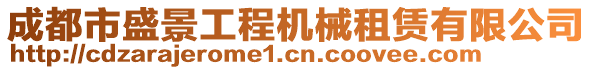 成都市盛景工程机械租赁有限公司
http://cdzarajerome1.cn.coovee.com